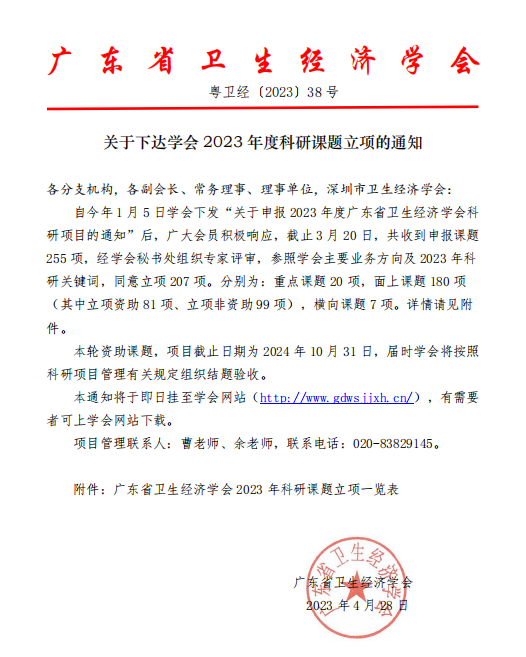 广东省卫生经济学会

粤卫经〔2023〕38号

关于下达学会2023年度科研课题立项的通知

各分支机构，各副会长、常务理事、理事单位，深圳市卫生经济学会：

自今年1月5日学会下发“关于申报2023年度广东省卫生经济学会科研项目的通知”后，广大会员积极响应，截止3月20日，共收到申报课题255项，经学会秘书处组织专家评审，参照学会主要业务方向及2023年科研关键词，同意立项207项。分别为：重点课题20项，面上课题180项（其中立项资助81项、立项非资助99项），横向课题7项。详情请见附件。

本轮资助课题，项目截止日期为2024年10月31日，届时学会将按照科研项目管理有关规定组织结题验收。

本通知将于即日挂至学会网站（http://www.gdwsjjxh.cn/），有需要者可上学会网站下载。

项目管理联系人：曹老师、余老师，联系电话：020-83829145。

附件：广东省卫生经济学会2023年科研课题立项一览表

广东省卫生经济学会
2023年4月28日

广东省卫生经济学会